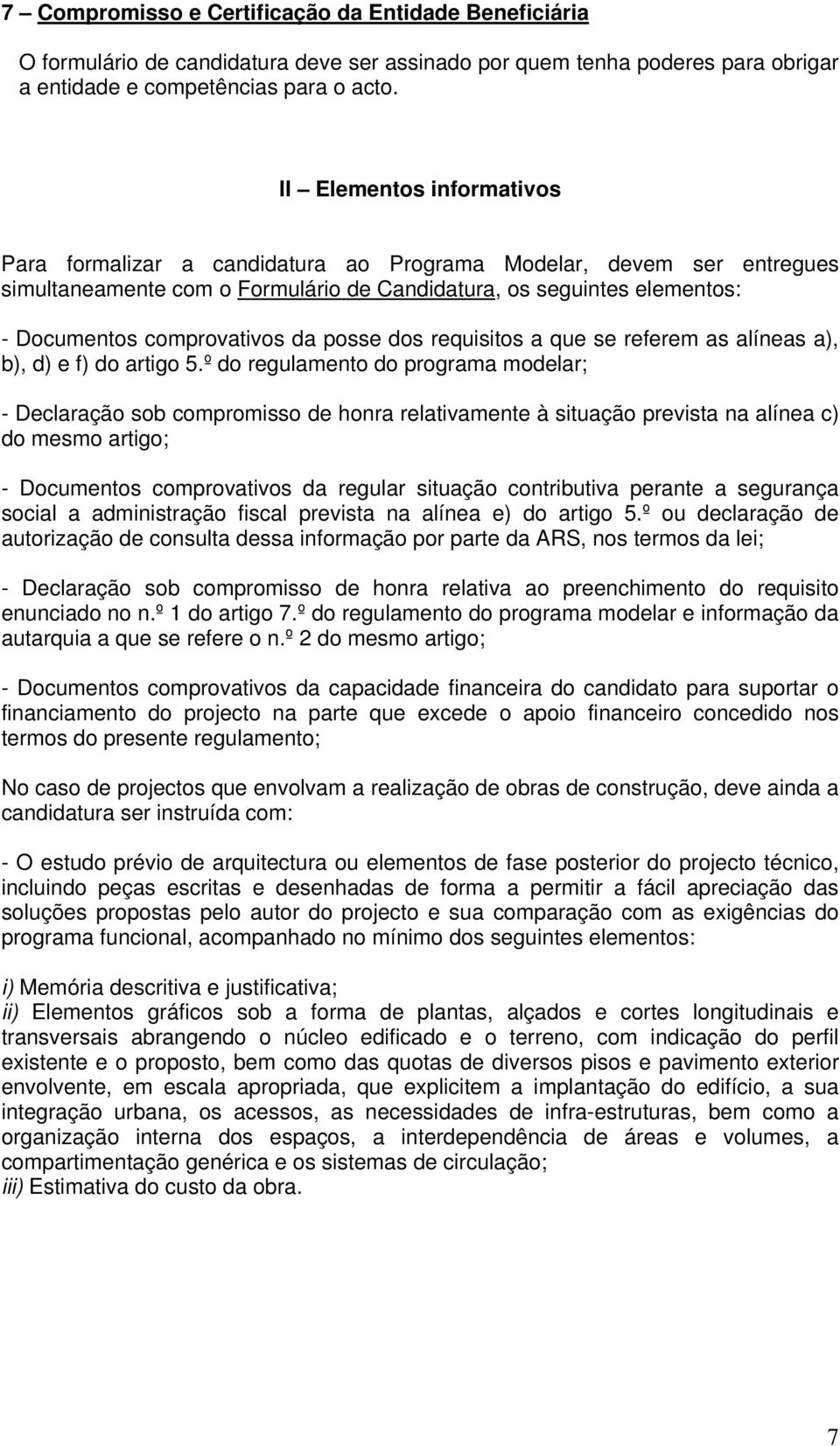 7 – Compromisso e Certificação da Entidade Beneficiária

O formulário de candidatura deve ser assinado por quem tenha poderes para obrigar a entidade e competências para o acto.

II – Elementos informativos

Para formalizar a candidatura ao Programa Modelar, devem ser entregues simultaneamente com o Formulário de Candidatura, os seguintes elementos:

- Documentos comprovativos da posse dos requisitos a que se referem as alíneas a), b), d) e f) do artigo 5.º do regulamento do programa modelar;

- Declaração sob compromisso de honra relativamente à situação prevista na alínea c) do mesmo artigo;

- Documentos comprovativos da regular situação contributiva perante a segurança social a administração fiscal prevista na alínea e) do artigo 5.º ou declaração de autorização de consulta dessa informação por parte da ARS, nos termos da lei;

- Declaração sob compromisso de honra relativa ao preenchimento do requisito enunciado no n.º 1 do artigo 7.º do regulamento do programa modelar e informação da autarquia a que se refere o n.º 2 do mesmo artigo;

- Documentos comprovativos da capacidade financeira do candidato para suportar o financiamento do projecto na parte que excede o apoio financeiro concedido nos termos do presente regulamento;

No caso de projectos que envolvam a realização de obras de construção, deve ainda a candidatura ser instruída com:

- O estudo prévio de arquitectura ou elementos de fase posterior do projecto técnico, incluindo peças escritas e desenhadas de forma a permitir a fácil apreciação das soluções propostas pelo autor do projecto e sua comparação com as exigências do programa funcional, acompanhado no mínimo dos seguintes elementos:

i) Memória descritiva e justificativa;
ii) Elementos gráficos sob a forma de plantas, alçados e cortes longitudinais e transversais abrangendo o núcleo edificado e o terreno, com indicação do perfil existente e o proposto, bem como das quotas de diversos pisos e pavimento exterior envolvente, em escala apropriada, que explicitem a implantação do edifício, a sua integração urbana, os acessos, as necessidades de infra-estruturas, bem como a organização interna dos espaços, a interdependência de áreas e volumes, a compartimentação genérica e os sistemas de circulação;
iii) Estimativa do custo da obra.

7